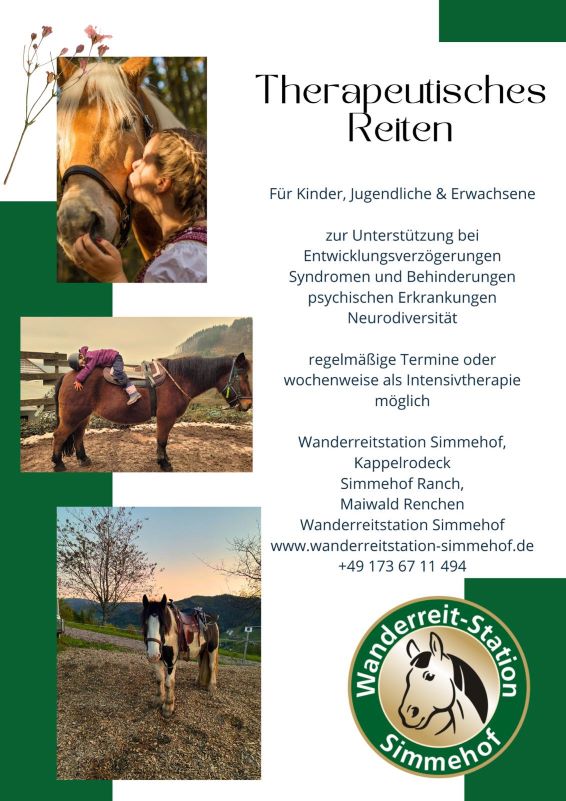 Therapeutisches Reiten

Für Kinder, Jugendliche & Erwachsene

zur Unterstützung bei
Entwicklungsverzögerungen
Syndromen und Behinderungen
psychischen Erkrankungen
Neurodiversität

regelmäßige Termine oder
wochenweise als Intensivtherapie
möglich

Wanderreitstation Simmehof,
Kappelrodeck
Simmehof Ranch,
Maiwald Renchen
Wanderreitstation Simmehof
www.wanderreitstation-simmehof.de
+49 173 67 11 494

Wanderreit-Station
Simmehof